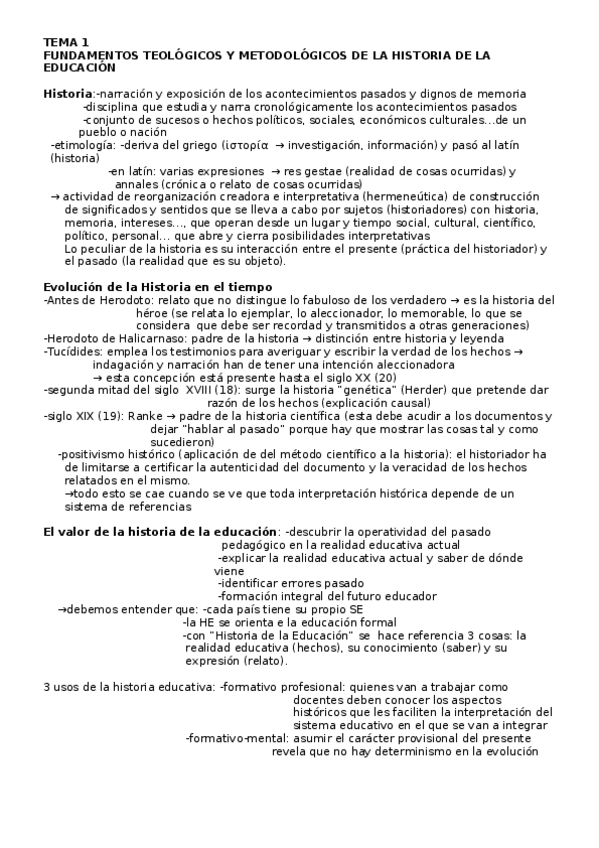 TEMA 1
FUNDAMENTOS TEOLÓGICOS Y METODOLÓGICOS DE LA HISTORIA DE LA EDUCACIÓN

Historia:-narración y exposición de los acontecimientos pasados y dignos de memoria
-disciplina que estudia y narra cronológicamente los acontecimientos pasados
-conjunto de sucesos o hechos políticos, sociales, económicos culturales...de un pueblo o nación
-etimología: -deriva del griego (ιστορία → investigación, información) y pasó al latín (historia)
-en latín: varias expresiones → res gestae (realidad de cosas ocurridas) y annales (crónica o relato de cosas ocurridas)
→ actividad de reorganización creadora e interpretativa (hermeneútica) de construcción de significados y sentidos que se lleva a cabo por sujetos (historiadores) con historia, memoria, intereses..., que operan desde un lugar y tiempo social, cultural, científico, político, personal... que abre y cierra posibilidades interpretativas
Lo peculiar de la historia es su interacción entre el presente (práctica del historiador) y el pasado (la realidad que es su objeto).

Evolución de la Historia en el tiempo
-Antes de Herodoto: relato que no distingue lo fabuloso de los verdadero → es la historia del héroe (se relata lo ejemplar, lo aleccionador, lo memorable, lo que se considera que debe ser recordad y transmitidos a otras generaciones)
-Herodoto de Halicarnaso: padre de la historia → distinción entre historia y leyenda
-Tucídides: emplea los testimonios para averiguar y escribir la verdad de los hechos → indagación y narración han de tener una intención aleccionadora
→ esta concepción está presente hasta el siglo XX (20)
-segunda mitad del siglo XVIII (18): surge la historia "genética" (Herder) que pretende dar razón de los hechos (explicación causal)
-siglo XIX (19): Ranke → padre de la historia científica (esta debe acudir a los documentos y dejar "hablar al pasado" porque hay que mostrar las cosas tal y como sucedieron)
-positivismo histórico (aplicación de del método científico a la historia): el historiador ha de limitarse a certificar la autenticidad del documento y la veracidad de los hechos relatados en el mismo.
→todo esto se cae cuando se ve que toda interpretación histórica depende de un sistema de referencias

El valor de la historia de la educación: -descubrir la operatividad del pasado pedagógico en la realidad educativa actual
-explicar la realidad educativa actual y saber de dónde viene
-identificar errores pasado
-formación integral del futuro educador
→debemos entender que: -cada país tiene su propio SE
-la HE se orienta e la educación formal
-con "Historia de la Educación" se hace referencia 3 cosas: la realidad educativa (hechos), su conocimiento (saber) y su expresión (relato).

3 usos de la historia educativa: -formativo profesional: quienes van a trabajar como docentes deben conocer los aspectos históricos que les faciliten la interpretación del sistema educativo en el que se van a integrar
-formativo-mental: asumir el carácter provisional del presente revela que no hay determinismo en la evolución